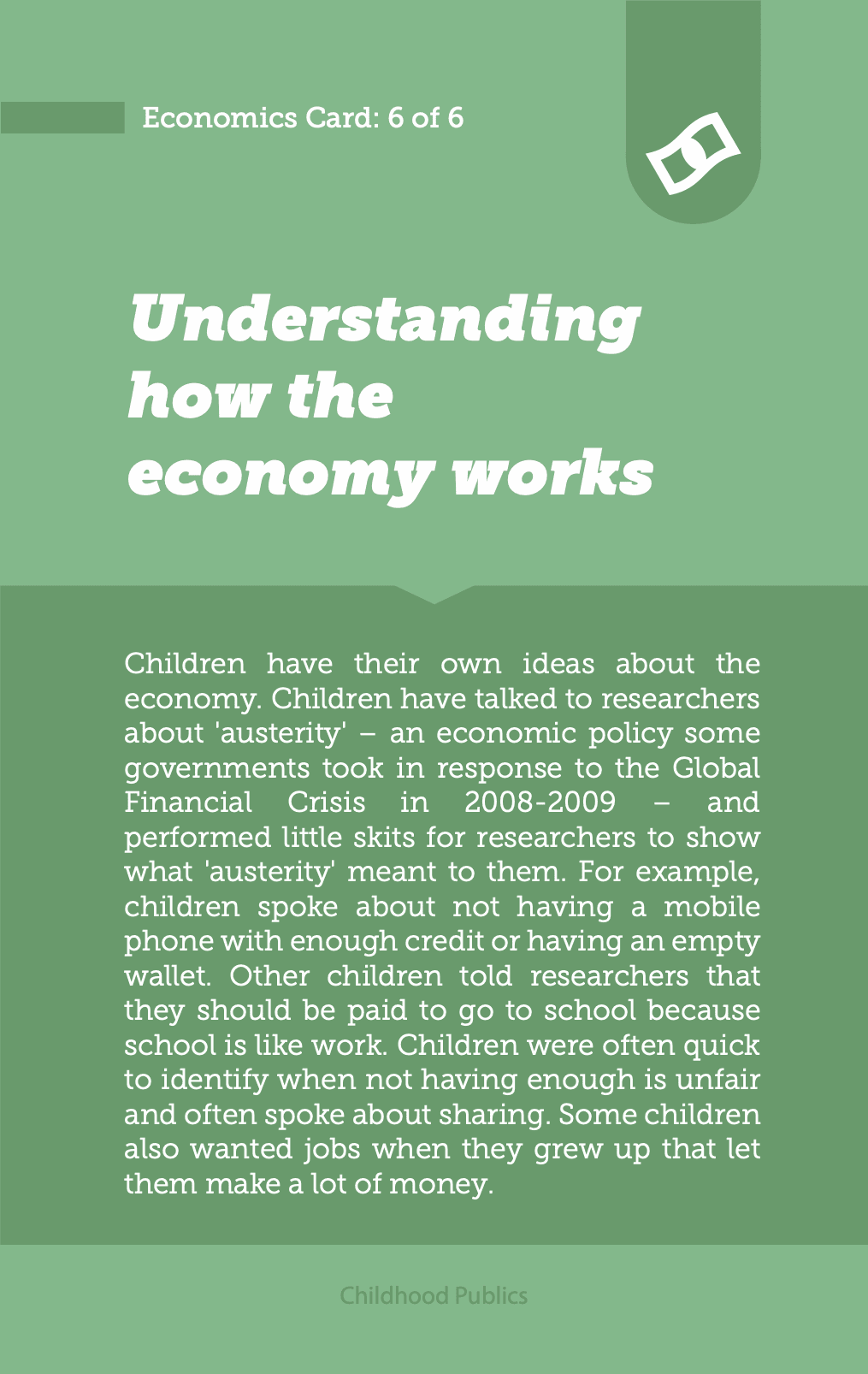 Economics Card: 6 of 6

Understanding how the economy works

Children have their own ideas about the economy. Children have talked to researchers about 'austerity' – an economic policy some governments took in response to the Global Financial Crisis in 2008-2009 – and performed little skits for researchers to show what 'austerity' meant to them. For example, children spoke about not having a mobile phone with enough credit or having an empty wallet. Other children told researchers that they should be paid to go to school because school is like work. Children were often quick to identify when not having enough is unfair and often spoke about sharing. Some children also wanted jobs when they grew up that let them make a lot of money.

Childhood Publics